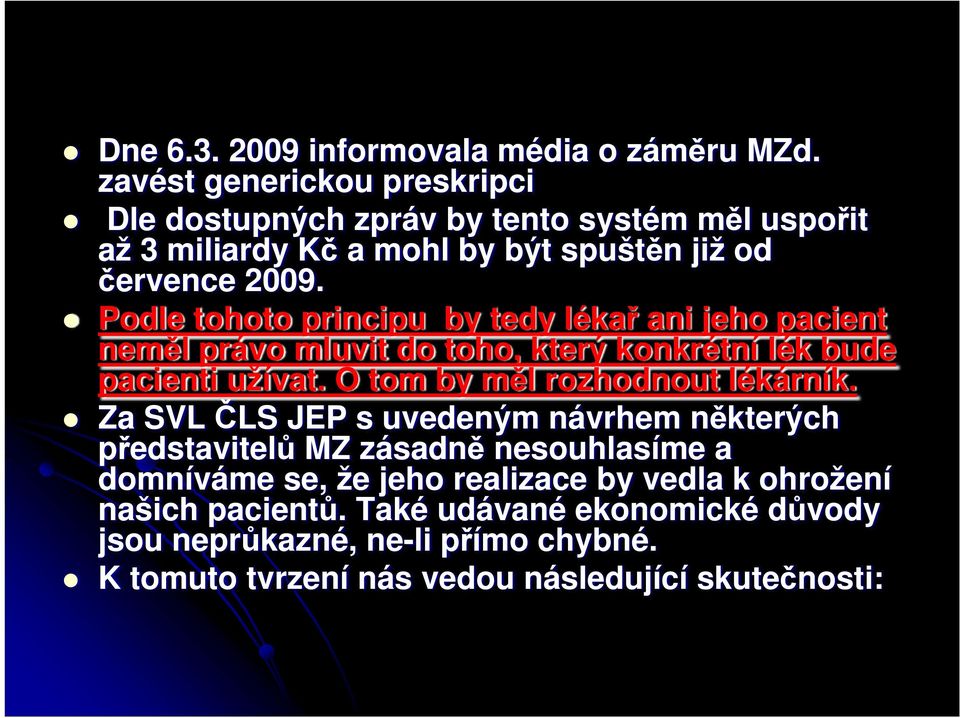 Dne 6.3. 2009 informovala média o záměru MZd. zavést generickou preskripci

Dle dostupných zpráv by tento systém měl uspořit až 3 miliardy Kč a mohl by být spuštěn již od července 2009.

Podle tohoto principu by tedy lékař ani jeho pacient neměl právo mluvit do toho, který konkrétní lék bude pacienti užívat. O tom by měl rozhodnout lékárník.

Za SVL ČLS JEP s uvedeným návrhem některých představitelů MZ zásadně nesouhlasíme a domníváme se, že jeho realizace by vedla k ohrožení našich pacientů. Také udávané ekonomické důvody jsou neprůkazné, ne-li přímo chybné.

K tomuto tvrzení nás vedou následující skutečnosti: